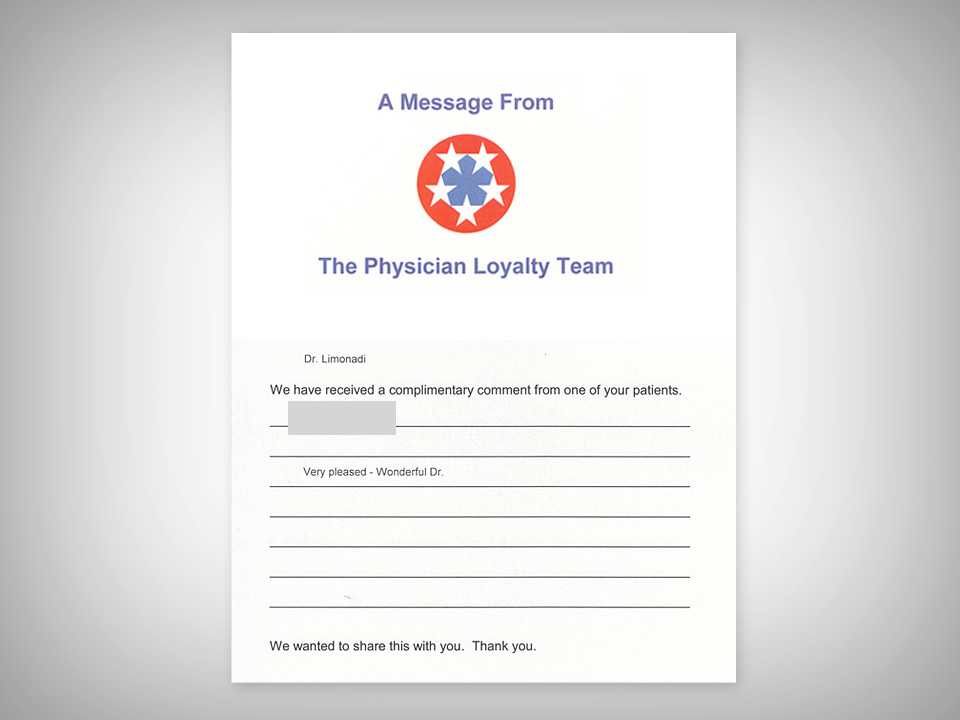 A Message From

The Physician Loyalty Team

Dr. Limonadi

We have received a complimentary comment from one of your patients.

Very pleased - Wonderful Dr.

We wanted to share this with you.  Thank you.